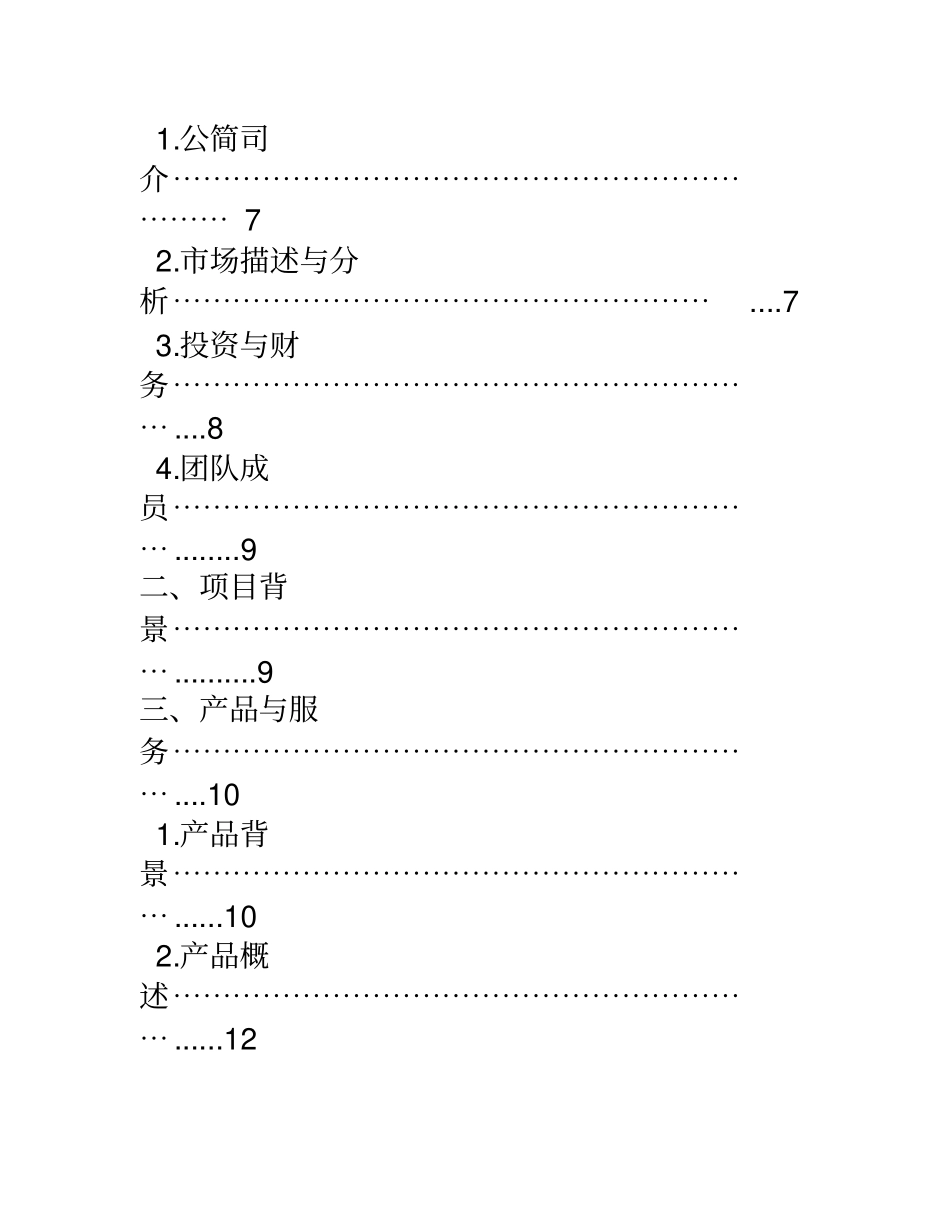 1.公简司介 7
2.市场描述与分析 7
3.投资与财务 8
4.团队成员 9
二、项目背景 9
三、产品与服务 10
1.产品背景 10
2.产品概述 12